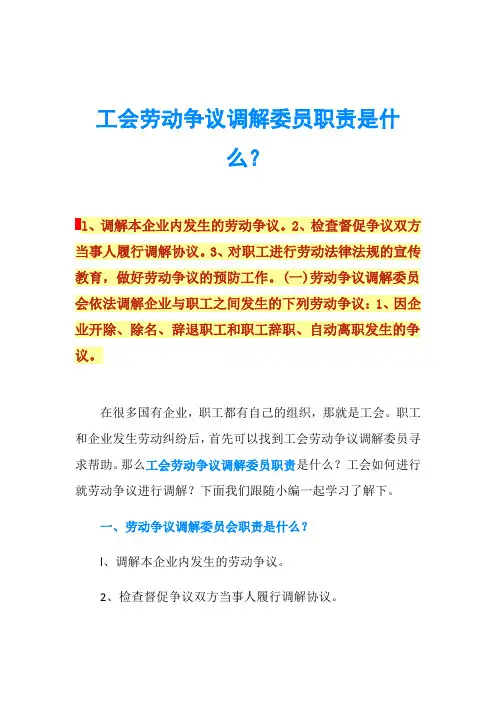 工会劳动争议调解委员职责是什么？

1、调解本企业内发生的劳动争议。2、检查督促争议双方当事人履行调解协议。3、对职工进行劳动法律法规的宣传教育，做好劳动争议的预防工作。(一)劳动争议调解委员会依法调解企业与职工之间发生的下列劳动争议：1、因企业开除、除名、辞退职工和职工辞职、自动离职发生的争议。

在很多国有企业，职工都有自己的组织，那就是工会。职工和企业发生劳动纠纷后，首先可以找到工会劳动争议调解委员寻求帮助。那么工会劳动争议调解委员职责是什么？工会如何进行就劳动争议进行调解？下面我们跟随小编一起学习了解下。

一、劳动争议调解委员会职责是什么？

l、调解本企业内发生的劳动争议。

2、检查督促争议双方当事人履行调解协议。